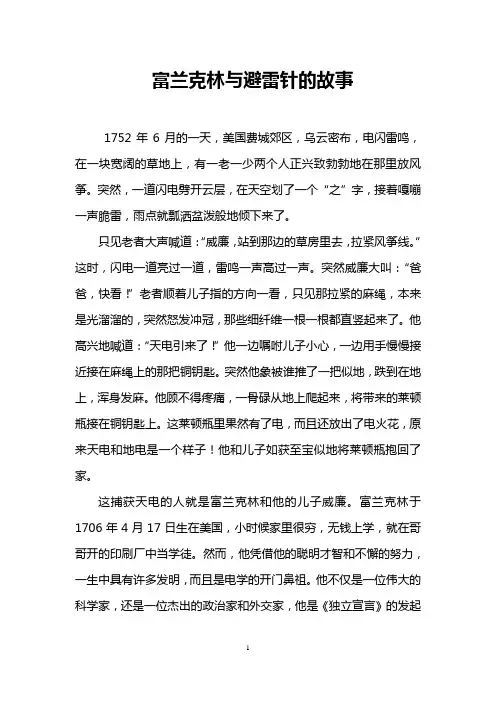 富兰克林与避雷针的故事

1752 年 6 月的一天，美国费城郊区，乌云密布，电闪雷鸣，在一块宽阔的草地上，有一老一少两个人正兴致勃勃地在那里放风筝。突然，一道闪电劈开云层，在天空划了一个“之”字，接着嘎嘣一声脆雷，雨点就瓢洒盆泼般地倾下来了。

只见老者大声喊道：“威廉，站到那边的草房里去，拉紧风筝线。”这时，闪电一道亮过一道，雷鸣一声高过一声。突然威廉大叫：“爸爸，快看！”老者顺着儿子指的方向一看，只见那拉紧的麻绳，本来是光溜溜的，突然怒发冲冠，那些细纤维一根一根都直竖起来了。他高兴地喊道：“天电引来了！”他一边嘱咐儿子小心，一边用手慢慢接近接在麻绳上的那把铜钥匙。突然他象被谁推了一把似地，跌到在地上，浑身发麻。他顾不得疼痛，一骨碌从地上爬起来，将带来的莱顿瓶接在铜钥匙上。这莱顿瓶里果然有了电，而且还放出了电火花，原来天电和地电是一个样子！他和儿子如获至宝似地将莱顿瓶抱回了家。

这捕获天电的人就是富兰克林和他的儿子威廉。富兰克林于 1706 年 4 月 17 日生在美国，小时候家里很穷，无钱上学，就在哥哥开的印刷厂中当学徒。然而，他凭借他的聪明才智和不懈的努力，一生中具有许多发明，而且是电学的开门鼻祖。他不仅是一位伟大的科学家，还是一位杰出的政治家和外交家，他是《独立宣言》的发起

1